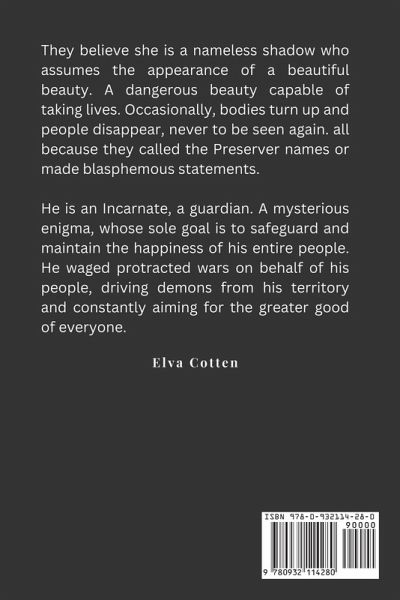 They believe she is a nameless shadow who assumes the appearance of a beautiful beauty. A dangerous beauty capable of taking lives. Occasionally, bodies turn up and people disappear, never to be seen again. all because they called the Preserver names or made blasphemous statements.

He is an Incarnate, a guardian. A mysterious enigma, whose sole goal is to safeguard and maintain the happiness of his entire people. He waged protracted wars on behalf of his people, driving demons from his territory and constantly aiming for the greater good of everyone.

Elva Cotten

ISBN 978-0-932114-28-0

90000

9 780932 114280